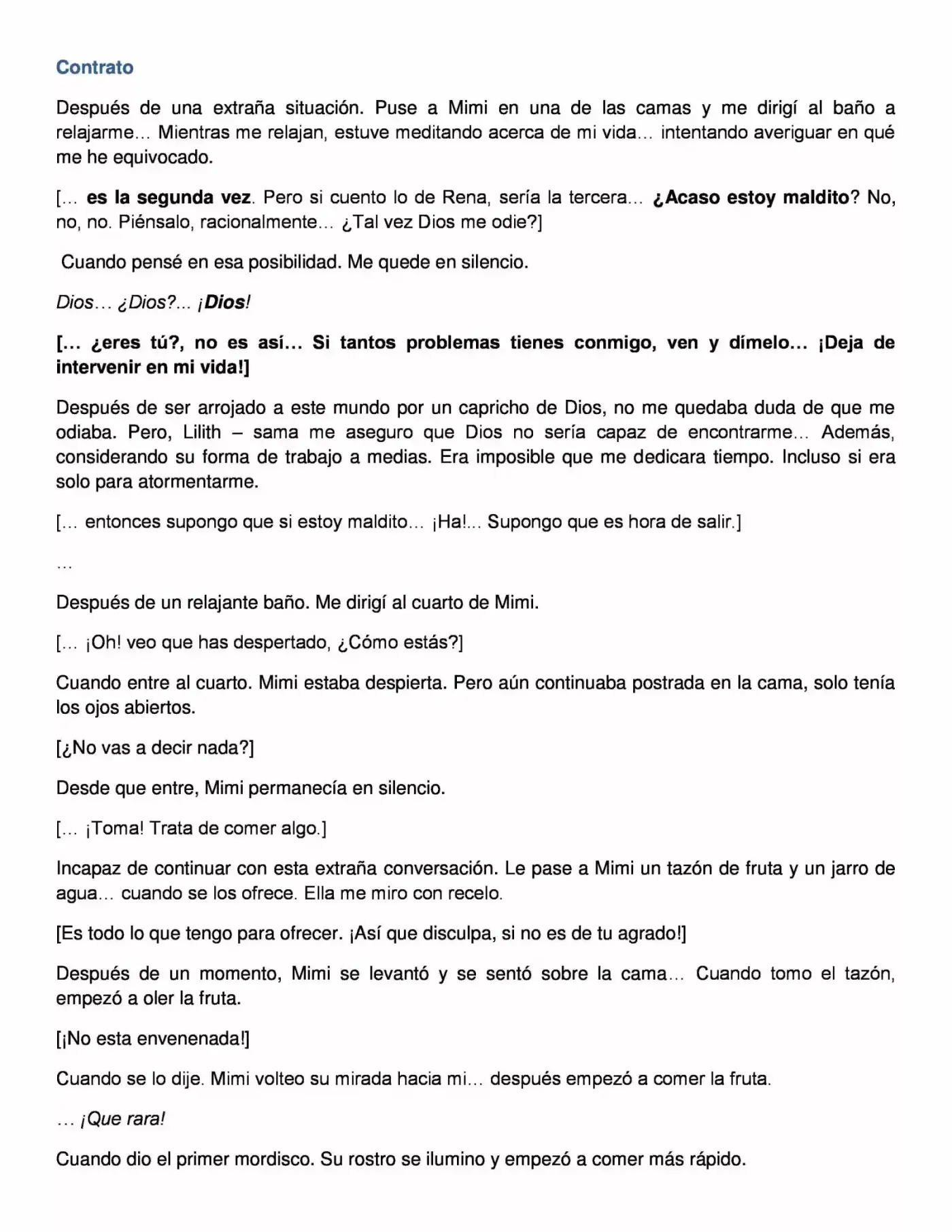 Contrato

Después de una extraña situación. Puse a Mimi en una de las camas y me dirigí al baño a relajarme… Mientras me relajan, estuve meditando acerca de mi vida… intentando averiguar en qué me he equivocado.

[… es la segunda vez. Pero si cuento lo de Rena, sería la tercera… ¿Acaso estoy maldito? No, no, no. Piénsalo, racionalmente… ¿Tal vez Dios me odie?]

Cuando pensé en esa posibilidad. Me quede en silencio.

Dios… ¿Dios?... ¡Dios!

[… ¿eres tú?, no es así… Si tantos problemas tienes conmigo, ven y dímelo… ¡Deja de intervenir en mi vida!]

Después de ser arrojado a este mundo por un capricho de Dios, no me quedaba duda de que me odiaba. Pero, Lilith – sama me aseguro que Dios no sería capaz de encontrarme… Además, considerando su forma de trabajo a medias. Era imposible que me dedicara tiempo. Incluso si era solo para atormentarme.

[… entonces supongo que si estoy maldito… ¡Ha!... Supongo que es hora de salir.]

…

Después de un relajante baño. Me dirigí al cuarto de Mimi.

[… ¡Oh! veo que has despertado, ¿Cómo estás?]

Cuando entre al cuarto. Mimi estaba despierta. Pero aún continuaba postrada en la cama, solo tenía los ojos abiertos.

[¿No vas a decir nada?]

Desde que entre, Mimi permanecía en silencio.

[… ¡Toma! Trata de comer algo.]

Incapaz de continuar con esta extraña conversación. Le pase a Mimi un tazón de fruta y un jarro de agua… cuando se los ofrece. Ella me miro con recelo.

[Es todo lo que tengo para ofrecer. ¡Así que disculpa, si no es de tu agrado!]

Después de un momento, Mimi se levantó y se sentó sobre la cama… Cuando tomo el tazón, empezó a oler la fruta.

[¡No esta envenenada!]

Cuando se lo dije. Mimi volteo su mirada hacia mi… después empezó a comer la fruta.

… ¡Que rara!

Cuando dio el primer mordisco. Su rostro se ilumino y empezó a comer más rápido.